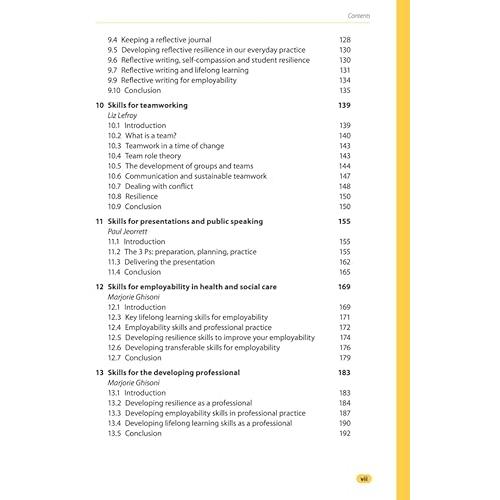 Contents

9.4 Keeping a reflective journal 128
9.5 Developing reflective resilience in our everyday practice 130
9.6 Reflective writing, self-compassion and student resilience 130
9.7 Reflective writing and lifelong learning 131
9.9 Reflective writing for employability 134
9.10 Conclusion 135

10 Skills for teamworking 139
Liz Lefroy
10.1 Introduction 139
10.2 What is a team? 140
10.3 Teamwork in a time of change 143
10.4 Team role theory 143
10.5 The development of groups and teams 144
10.6 Communication and sustainable teamwork 147
10.7 Dealing with conflict 148
10.8 Resilience 150
10.9 Conclusion 150

11 Skills for presentations and public speaking 155
Paul Jeorrett
11.1 Introduction 155
11.2 The 3 Ps: preparation, planning, practice 155
11.3 Delivering the presentation 162
11.4 Conclusion 165

12 Skills for employability in health and social care 169
Marjorie Ghisoni
12.1 Introduction 169
12.3 Key lifelong learning skills for employability 171
12.4 Employability skills and professional practice 172
12.5 Developing resilience skills to improve your employability 174
12.6 Developing transferable skills for employability 176
12.7 Conclusion 179

13 Skills for the developing professional 183
Marjorie Ghisoni
13.1 Introduction 183
13.2 Developing resilience as a professional 184
13.3 Developing employability skills in professional practice 187
13.4 Developing lifelong learning skills as a professional 190
13.5 Conclusion 192

vii